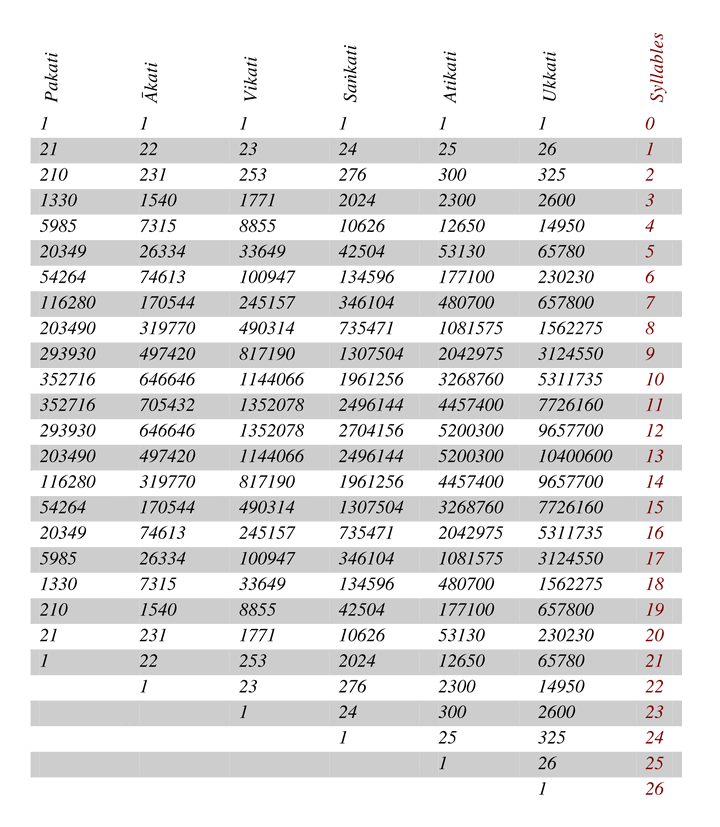 | Pakati | Ākati | Vikati | Saṅkati | Atikati | Ukkati | Syllables |
|---|---|---|---|---|---|---|
| 1 | 1 | 1 | 1 | 1 | 1 | 0 |
| 21 | 22 | 23 | 24 | 25 | 26 | 1 |
| 210 | 231 | 253 | 276 | 300 | 325 | 2 |
| 1330 | 1540 | 1771 | 2024 | 2300 | 2600 | 3 |
| 5985 | 7315 | 8855 | 10626 | 12650 | 14950 | 4 |
| 20349 | 26334 | 33649 | 42504 | 53130 | 65780 | 5 |
| 54264 | 74613 | 100947 | 134596 | 177100 | 230230 | 6 |
| 116280 | 170544 | 245157 | 346104 | 480700 | 657800 | 7 |
| 203490 | 319770 | 490314 | 735471 | 1081575 | 1562275 | 8 |
| 293930 | 497420 | 817190 | 1307504 | 2042975 | 3124550 | 9 |
| 352716 | 646646 | 1144066 | 1961256 | 3268760 | 5311735 | 10 |
| 352716 | 705432 | 1352078 | 2496144 | 4457400 | 7726160 | 11 |
| 293930 | 646646 | 1352078 | 2704156 | 5200300 | 9657700 | 12 |
| 203490 | 497420 | 1144066 | 2496144 | 5200300 | 10400600 | 13 |
| 116280 | 319770 | 817190 | 1961256 | 4457400 | 9657700 | 14 |
| 54264 | 170544 | 490314 | 1307504 | 3268760 | 7726160 | 15 |
| 20349 | 74613 | 245157 | 735471 | 2042975 | 5311735 | 16 |
| 5985 | 26334 | 100947 | 346104 | 1081575 | 3124550 | 17 |
| 1330 | 7315 | 33649 | 134596 | 480700 | 1562275 | 18 |
| 210 | 1540 | 8855 | 42504 | 177100 | 657800 | 19 |
| 21 | 231 | 1771 | 10626 | 53130 | 230230 | 20 |
| 1 | 22 | 253 | 2024 | 12650 | 65780 | 21 |
|  | 1 | 23 | 276 | 2300 | 14950 | 22 |
|  |  | 1 | 24 | 300 | 2600 | 23 |
|  |  |  | 1 | 25 | 325 | 24 |
|  |  |  |  | 1 | 26 | 25 |
|  |  |  |  |  | 1 | 26 |